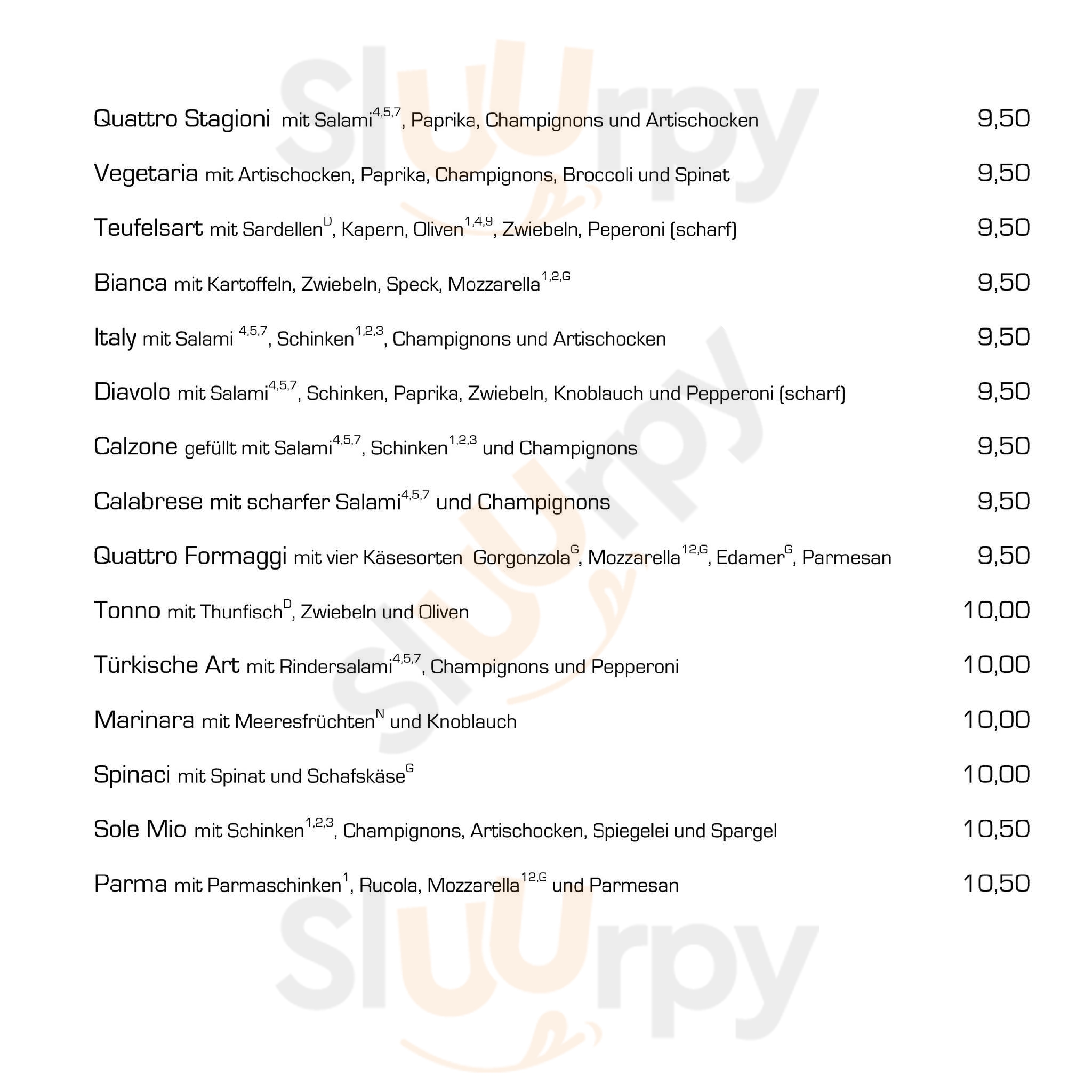 Quattro Stagioni mit Salami$^{4,5,7}$, Paprika, Champignons und Artischocken 9,50

Vegetaria mit Artischocken, Paprika, Champignons, Broccoli und Spinat 9,50

Teufelsart mit Sardellen$^{D}$, Kapern, Oliven$^{1,4,9}$, Zwiebeln, Peperoni (scharf) 9,50

Bianca mit Kartoffeln, Zwiebeln, Speck, Mozzarella$^{1,2,G}$ 9,50

Italy mit Salami $^{4,5,7}$, Schinken$^{1,2,3}$, Champignons und Artischocken 9,50

Diavolo mit Salami$^{4,5,7}$, Schinken, Paprika, Zwiebeln, Knoblauch und Pepperoni (scharf) 9,50

Calzone gefüllt mit Salami$^{4,5,7}$, Schinken$^{1,2,3}$ und Champignons 9,50

Calabrese mit scharfer Salami$^{4,5,7}$ und Champignons 9,50

Quattro Formaggi mit vier Käsesorten Gorgonzola$^{G}$, Mozzarella$^{12,G}$, Edamer$^{G}$, Parmesan 9,50

Tonno mit Thunfisch$^{D}$, Zwiebeln und Oliven 10,00

Türkische Art mit Rindersalami$^{4,5,7}$, Champignons und Pepperoni 10,00

Marinara mit Meeresfrüchten$^{N}$ und Knoblauch 10,00

Spinaci mit Spinat und Schafskäse$^{G}$ 10,00

Sole Mio mit Schinken$^{1,2,3}$, Champignons, Artischocken, Spiegelei und Spargel 10,50

Parma mit Parmaschinken$^{1}$, Rucola, Mozzarella$^{12,G}$ und Parmesan 10,50

Sluurpy